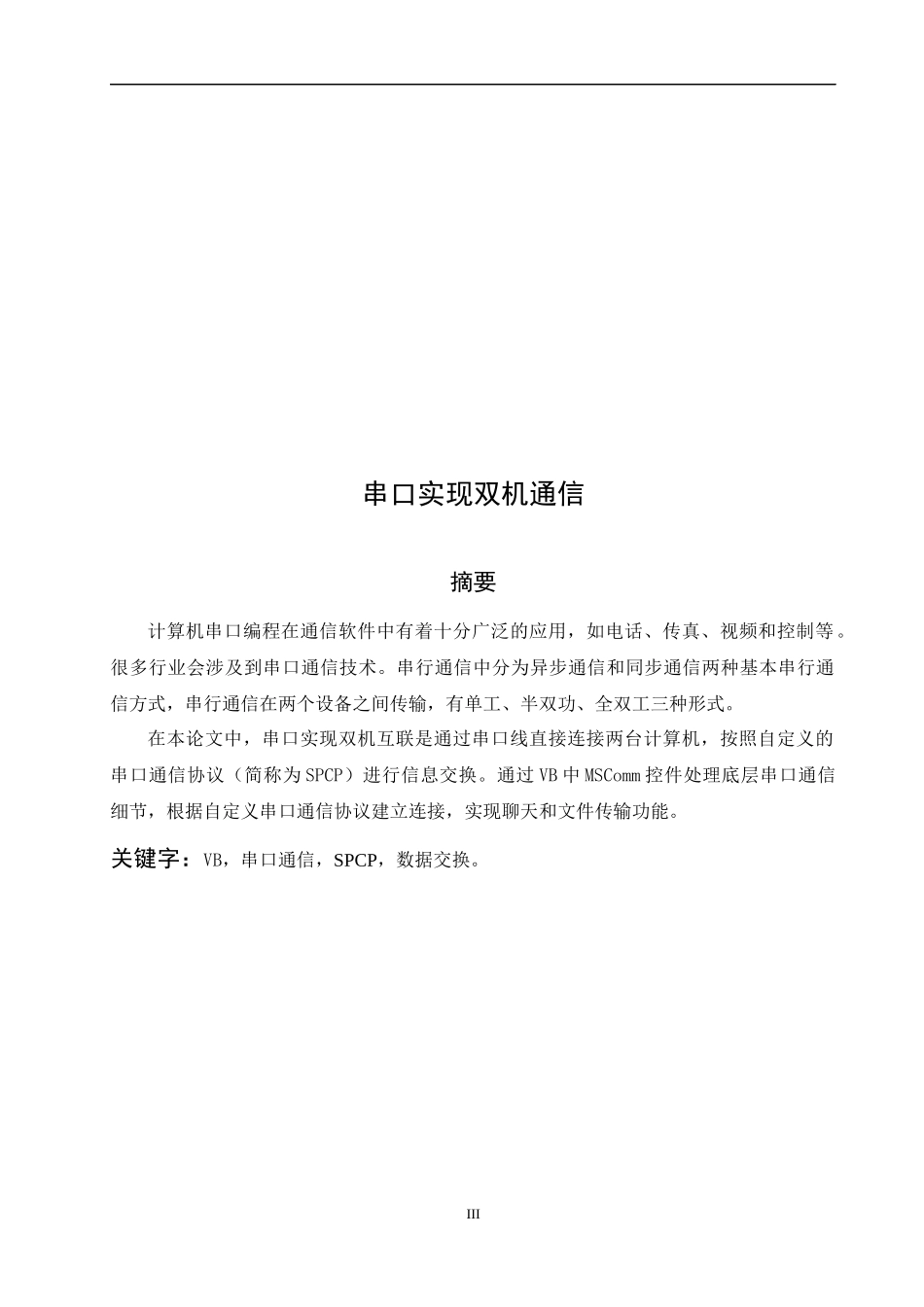 串口实现双机通信

摘要

计算机串口编程在通信软件中有着十分广泛的应用，如电话、传真、视频和控制等。很多行业会涉及到串口通信技术。串行通信中分为异步通信和同步通信两种基本串行通信方式，串行通信在两个设备之间传输，有单工、半双功、全双工三种形式。

在本论文中，串口实现双机互联是通过串口线直接连接两台计算机，按照自定义的串口通信协议（简称为SPCP）进行信息交换。通过VB中MSComm控件处理底层串口通信细节，根据自定义串口通信协议建立连接，实现聊天和文件传输功能。

关键字：VB，串口通信，SPCP，数据交换。

III